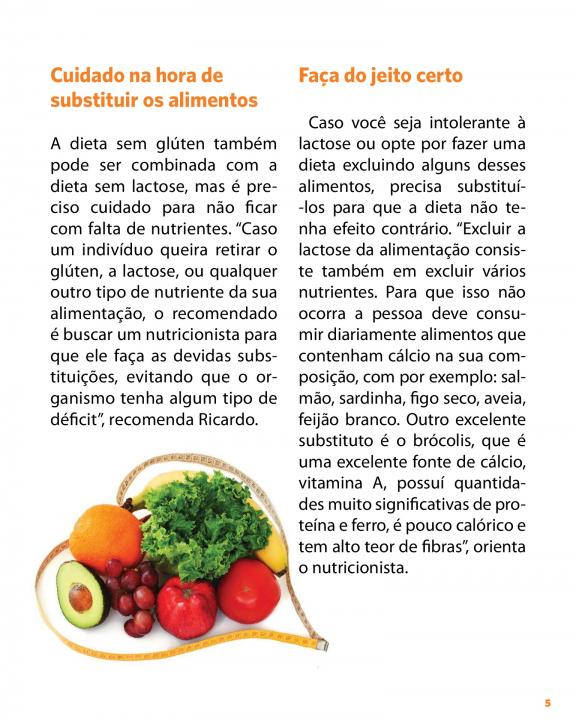 Cuidado na hora de substituir os alimentos

A dieta sem glúten também pode ser combinada com a dieta sem lactose, mas é preciso cuidado para não ficar com falta de nutrientes. “Caso um indivíduo queira retirar o glúten, a lactose, ou qualquer outro tipo de nutriente da sua alimentação, o recomendado é buscar um nutricionista para que ele faça as devidas substituições, evitando que o organismo tenha algum tipo de déficit”, recomenda Ricardo.

Faça do jeito certo

Caso você seja intolerante à lactose ou opte por fazer uma dieta excluindo alguns desses alimentos, precisa substituí-los para que a dieta não tenha efeito contrário. “Excluir a lactose da alimentação consiste também em excluir vários nutrientes. Para que isso não ocorra a pessoa deve consumir diariamente alimentos que contenham cálcio na sua composição, com por exemplo: salmão, sardinha, figo seco, aveia, feijão branco. Outro excelente substituto é o brócolis, que é uma excelente fonte de cálcio, vitamina A, possuí quantidades muito significativas de proteína e ferro, é pouco calórico e tem alto teor de fibras”, orienta o nutricionista.

5